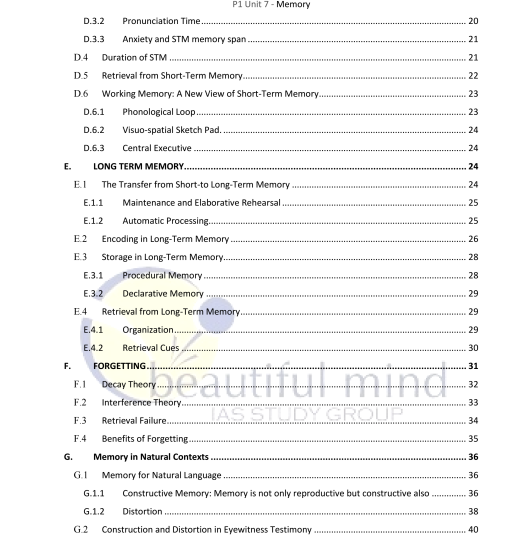 P1 Unit 7 - Memory

D.3.2 Pronunciation Time ........ 20
D.3.3 Anxiety and STM memory span ........ 21
D.4 Duration of STM ........ 21
D.5 Retrieval from Short-Term Memory ........ 22
D.6 Working Memory: A New View of Short-Term Memory ........ 23
D.6.1 Phonological Loop ........ 23
D.6.2 Visuo-spatial Sketch Pad. ........ 24
D.6.3 Central Executive ........ 24
E. LONG TERM MEMORY ........ 24
E.1 The Transfer from Short-to Long-Term Memory ........ 24
E.1.1 Maintenance and Elaborative Rehearsal ........ 25
E.1.2 Automatic Processing ........ 25
E.2 Encoding in Long-Term Memory ........ 26
E.3 Storage in Long-Term Memory ........ 28
E.3.1 Procedural Memory ........ 28
E.3.2 Declarative Memory ........ 29
E.4 Retrieval from Long-Term Memory ........ 29
E.4.1 Organization ........ 29
E.4.2 Retrieval Cues ........ 30
F. FORGETTING ........ 31
F.1 Decay Theory ........ 32
F.2 Interference Theory ........ 33
F.3 Retrieval Failure ........ 34
F.4 Benefits of Forgetting ........ 35
G. Memory in Natural Contexts ........ 36
G.1 Memory for Natural Language ........ 36
G.1.1 Constructive Memory: Memory is not only reproductive but constructive also ........ 36
G.1.2 Distortion ........ 38
G.2 Construction and Distortion in Eyewitness Testimony ........ 40

beautiful mind
IAS STUDY GROUP